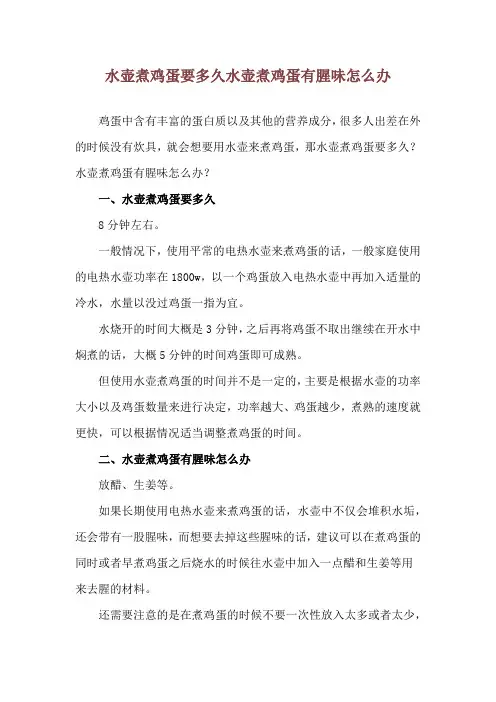 水壶煮鸡蛋要多久水壶煮鸡蛋有腥味怎么办

鸡蛋中含有丰富的蛋白质以及其他的营养成分，很多人出差在外的时候没有炊具，就会想要用水壶来煮鸡蛋，那水壶煮鸡蛋要多久？水壶煮鸡蛋有腥味怎么办？

一、水壶煮鸡蛋要多久

8 分钟左右。

一般情况下，使用平常的电热水壶来煮鸡蛋的话，一般家庭使用的电热水壶功率在 1800w，以一个鸡蛋放入电热水壶中再加入适量的冷水，水量以没过鸡蛋一指为宜。

水烧开的时间大概是 3 分钟，之后再将鸡蛋不取出继续在开水中焖煮的话，大概 5 分钟的时间鸡蛋即可成熟。

但使用水壶煮鸡蛋的时间并不是一定的，主要是根据水壶的功率大小以及鸡蛋数量来进行决定，功率越大、鸡蛋越少，煮熟的速度就更快，可以根据情况适当调整煮鸡蛋的时间。

二、水壶煮鸡蛋有腥味怎么办

放醋、生姜等。

如果长期使用电热水壶来煮鸡蛋的话，水壶中不仅会堆积水垢，还会带有一股腥味，而想要去掉这些腥味的话，建议可以在煮鸡蛋的同时或者早煮鸡蛋之后烧水的时候往水壶中加入一点醋和生姜等用来去腥的材料。

还需要注意的是在煮鸡蛋的时候不要一次性放入太多或者太少，